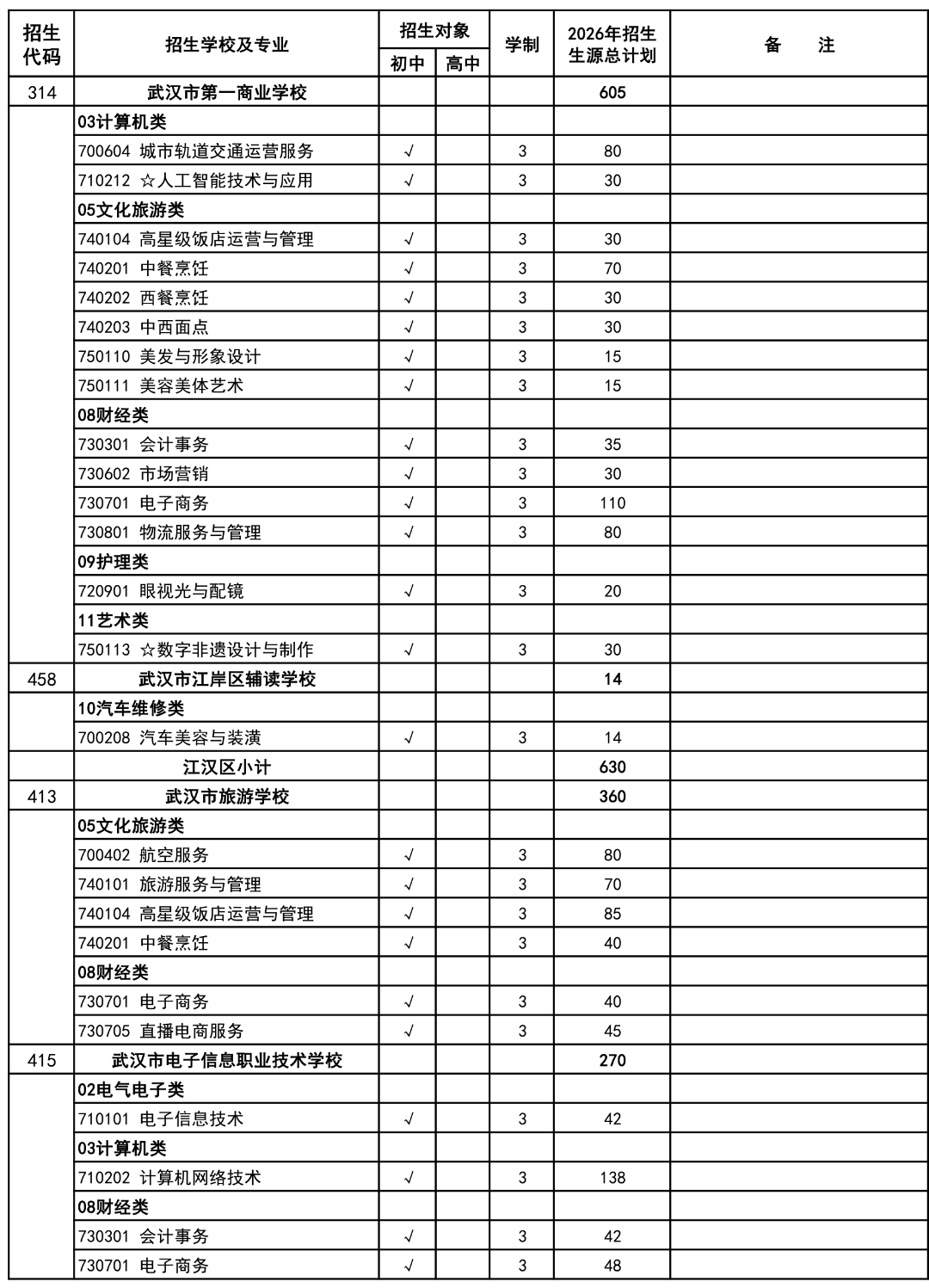 | 招生代码 | 招生学校及专业 | 招生对象 初中 | 招生对象 高中 | 学制 | 2026年招生生源总计划 | 备　注 |
|---|---|---|---|---|---|---|
| 314 | 武汉市第一商业学校 | | | | 605 | |
| | 03计算机类 | | | | | |
| | 700604 城市轨道交通运营服务 | √ | | 3 | 80 | |
| | 710212 ☆人工智能技术与应用 | √ | | 3 | 30 | |
| | 05文化旅游类 | | | | | |
| | 740104 高星级饭店运营与管理 | √ | | 3 | 30 | |
| | 740201 中餐烹饪 | √ | | 3 | 70 | |
| | 740202 西餐烹饪 | √ | | 3 | 30 | |
| | 740203 中西面点 | √ | | 3 | 30 | |
| | 750110 美发与形象设计 | √ | | 3 | 15 | |
| | 750111 美容美体艺术 | √ | | 3 | 15 | |
| | 08财经类 | | | | | |
| | 730301 会计事务 | √ | | 3 | 35 | |
| | 730602 市场营销 | √ | | 3 | 30 | |
| | 730701 电子商务 | √ | | 3 | 110 | |
| | 730801 物流服务与管理 | √ | | 3 | 80 | |
| | 09护理类 | | | | | |
| | 720901 眼视光与配镜 | √ | | 3 | 20 | |
| | 11艺术类 | | | | | |
| | 750113 ☆数字非遗设计与制作 | √ | | 3 | 30 | |
| 458 | 武汉市江岸区辅读学校 | | | | 14 | |
| | 10汽车维修类 | | | | | |
| | 700208 汽车美容与装潢 | √ | | 3 | 14 | |
| | 江汉区小计 | | | | 630 | |
| 413 | 武汉市旅游学校 | | | | 360 | |
| | 05文化旅游类 | | | | | |
| | 700402 航空服务 | √ | | 3 | 80 | |
| | 740101 旅游服务与管理 | √ | | 3 | 70 | |
| | 740104 高星级饭店运营与管理 | √ | | 3 | 85 | |
| | 740201 中餐烹饪 | √ | | 3 | 40 | |
| | 08财经类 | | | | | |
| | 730701 电子商务 | √ | | 3 | 40 | |
| | 730705 直播电商服务 | √ | | 3 | 45 | |
| 415 | 武汉市电子信息职业技术学校 | | | | 270 | |
| | 02电气电子类 | | | | | |
| | 710101 电子信息技术 | √ | | 3 | 42 | |
| | 03计算机类 | | | | | |
| | 710202 计算机网络技术 | √ | | 3 | 138 | |
| | 08财经类 | | | | | |
| | 730301 会计事务 | √ | | 3 | 42 | |
| | 730701 电子商务 | √ | | 3 | 48 | |